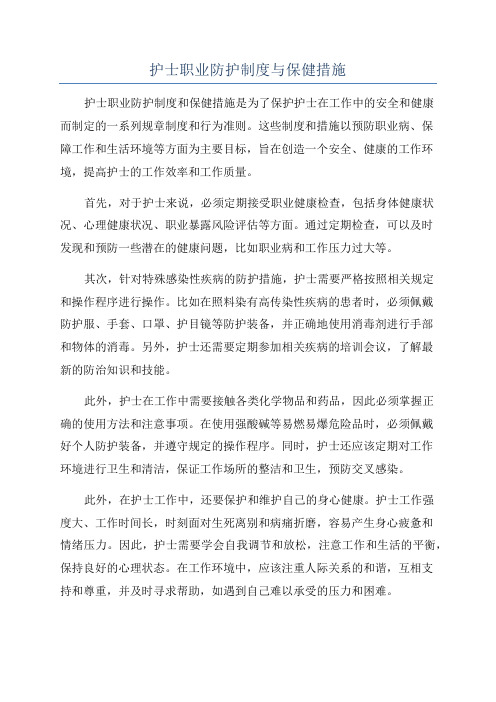 护士职业防护制度与保健措施

护士职业防护制度和保健措施是为了保护护士在工作中的安全和健康而制定的一系列规章制度和行为准则。这些制度和措施以预防职业病、保障工作和生活环境等方面为主要目标，旨在创造一个安全、健康的工作环境，提高护士的工作效率和工作质量。

首先，对于护士来说，必须定期接受职业健康检查，包括身体健康状况、心理健康状况、职业暴露风险评估等方面。通过定期检查，可以及时发现和预防一些潜在的健康问题，比如职业病和工作压力过大等。

其次，针对特殊感染性疾病的防护措施，护士需要严格按照相关规定和操作程序进行操作。比如在照料染有高传染性疾病的患者时，必须佩戴防护服、手套、口罩、护目镜等防护装备，并正确地使用消毒剂进行手部和物体的消毒。另外，护士还需要定期参加相关疾病的培训会议，了解最新的防治知识和技能。

此外，护士在工作中需要接触各类化学物品和药品，因此必须掌握正确的使用方法和注意事项。在使用强酸碱等易燃易爆危险品时，必须佩戴好个人防护装备，并遵守规定的操作程序。同时，护士还应该定期对工作环境进行卫生和清洁，保证工作场所的整洁和卫生，预防交叉感染。

此外，在护士工作中，还要保护和维护自己的身心健康。护士工作强度大、工作时间长，时刻面对生死离别和病痛折磨，容易产生身心疲惫和情绪压力。因此，护士需要学会自我调节和放松，注意工作和生活的平衡，保持良好的心理状态。在工作环境中，应该注重人际关系的和谐，互相支持和尊重，并及时寻求帮助，如遇到自己难以承受的压力和困难。